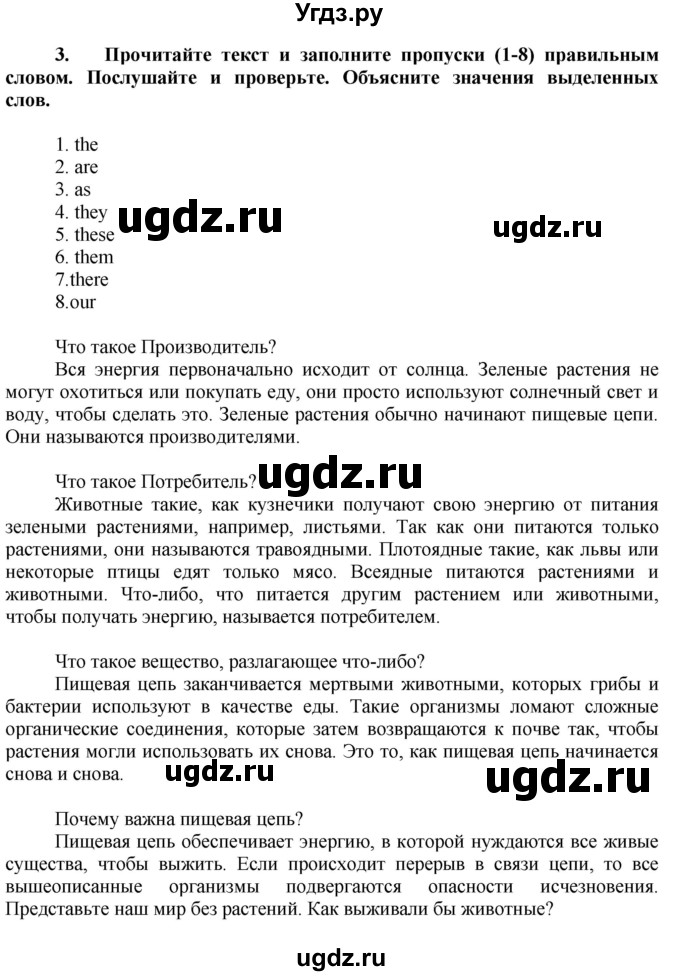 Угдз.ру

3. Прочитайте текст и заполните пропуски (1-8) правильным словом. Послушайте и проверьте. Объясните значения выделенных слов.

1. the
2. are
3. as
4. they
5. these
6. them
7.there
8.our

ugdz.ru ugdz.ru

Что такое Производитель?
Вся энергия первоначально исходит от солнца. Зеленые растения не могут охотиться или покупать еду, они просто используют солнечный свет и воду, чтобы сделать это. Зеленые растения обычно начинают пищевые цепи. Они называются производителями.

Что такое Потребитель? ugdz.ru
Животные такие, как кузнечики получают свою энергию от питания зелеными растениями, например, листьями. Так как они питаются только растениями, они называются травоядными. Плотоядные такие, как львы или некоторые птицы едят только мясо. Всеядные питаются растениями и животными. Что-либо, что питается другим растением или животными, чтобы получать энергию, называется потребителем.

Что такое вещество, разлагающее что-либо?
Пищевая цепь заканчивается мертвыми животными, которых грибы и бактерии используют в качестве еды. Такие организмы ломают сложные органические соединения, которые затем возвращаются к почве так, чтобы растения могли использовать их снова. Это то, как пищевая цепь начинается снова и снова. ugdz.ru ugdz.ru

Почему важна пищевая цепь?
Пищевая цепь обеспечивает энергию, в которой нуждаются все живые существа, чтобы выжить. Если происходит перерыв в связи цепи, то все вышеописанные организмы подвергаются опасности исчезновения. Представьте наш мир без растений. Как выживали бы животные?

ugdz.ru